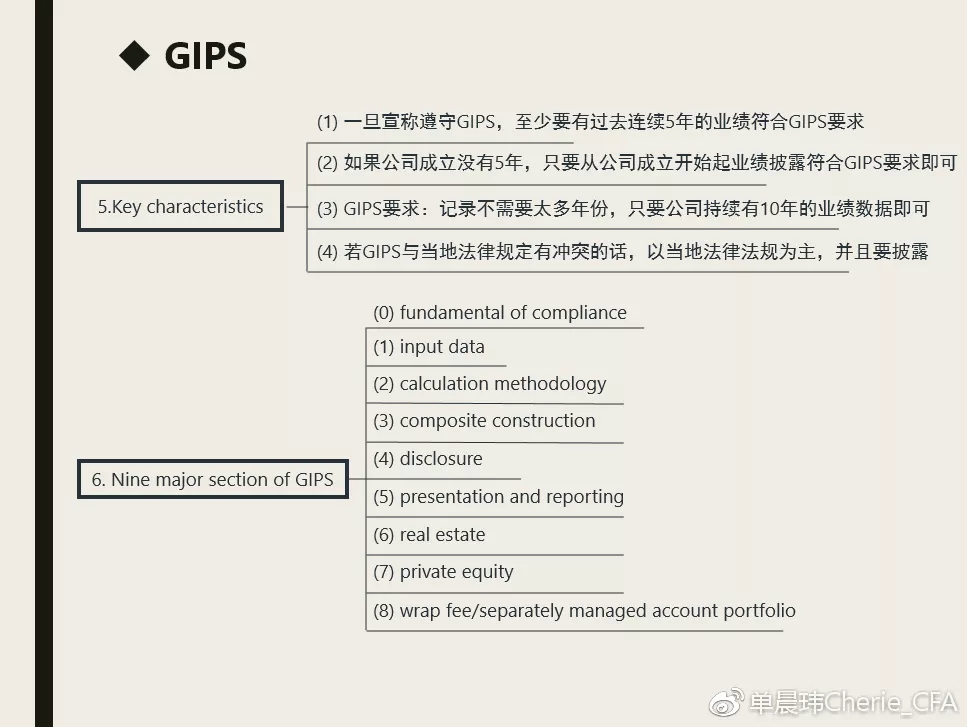 ◆ GIPS

5.Key characteristics

(1) 一旦宣称遵守GIPS，至少要有过去连续5年的业绩符合GIPS要求

(2) 如果公司成立没有5年，只要从公司成立开始起业绩披露符合GIPS要求即可

(3) GIPS要求：记录不需要太多年份，只要公司持续有10年的业绩数据即可

(4) 若GIPS与当地法律规定有冲突的话，以当地法律法规为主，并且要披露

6. Nine major section of GIPS

(0) fundamental of compliance

(1) input data

(2) calculation methodology

(3) composite construction

(4) disclosure

(5) presentation and reporting

(6) real estate

(7) private equity

(8) wrap fee/separately managed account portfolio

单晨玮Cherie_CFA